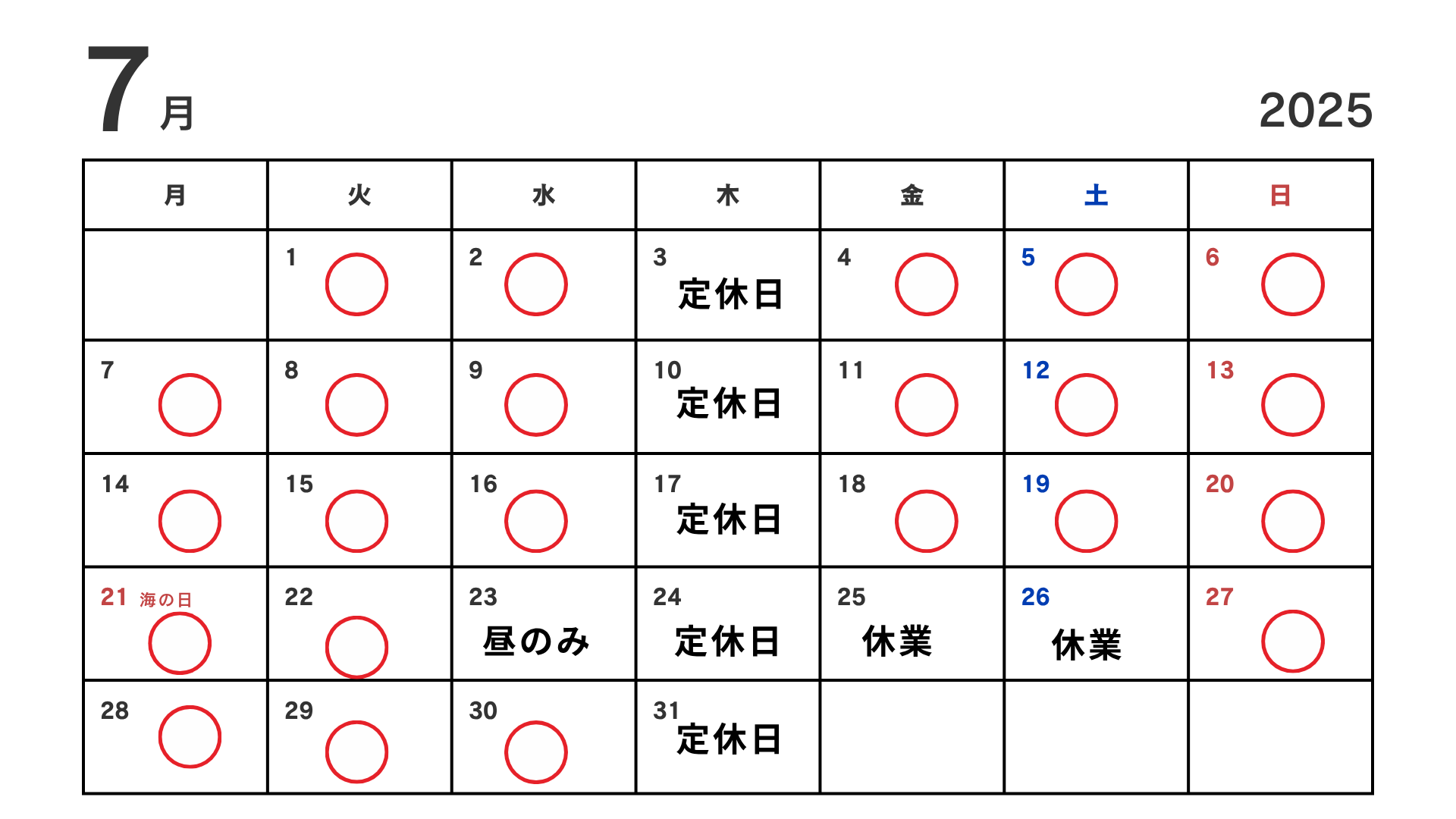 7月

2025

| 月 | 火 | 水 | 木 | 金 | 土 | 日 |
|---|---|---|---|---|---|---|
| | 1 ○ | 2 ○ | 3 定休日 | 4 ○ | 5 ○ | 6 ○ |
| 7 ○ | 8 ○ | 9 ○ | 10 定休日 | 11 ○ | 12 ○ | 13 ○ |
| 14 ○ | 15 ○ | 16 ○ | 17 定休日 | 18 ○ | 19 ○ | 20 ○ |
| 21 海の日 ○ | 22 ○ | 23 昼のみ | 24 定休日 | 25 休業 | 26 休業 | 27 ○ |
| 28 ○ | 29 ○ | 30 ○ | 31 定休日 | | | |